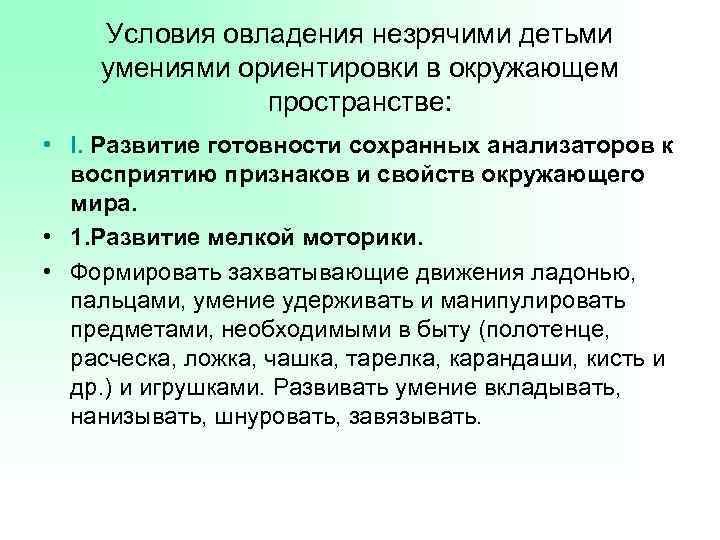 Условия овладения незрячими детьми умениями ориентировки в окружающем пространстве:

• I. Развитие готовности сохранных анализаторов к восприятию признаков и свойств окружающего мира.

• 1.Развитие мелкой моторики.

• Формировать захватывающие движения ладонью, пальцами, умение удерживать и манипулировать предметами, необходимыми в быту (полотенце, расческа, ложка, чашка, тарелка, карандаши, кисть и др.) и игрушками. Развивать умение вкладывать, нанизывать, шнуровать, завязывать.